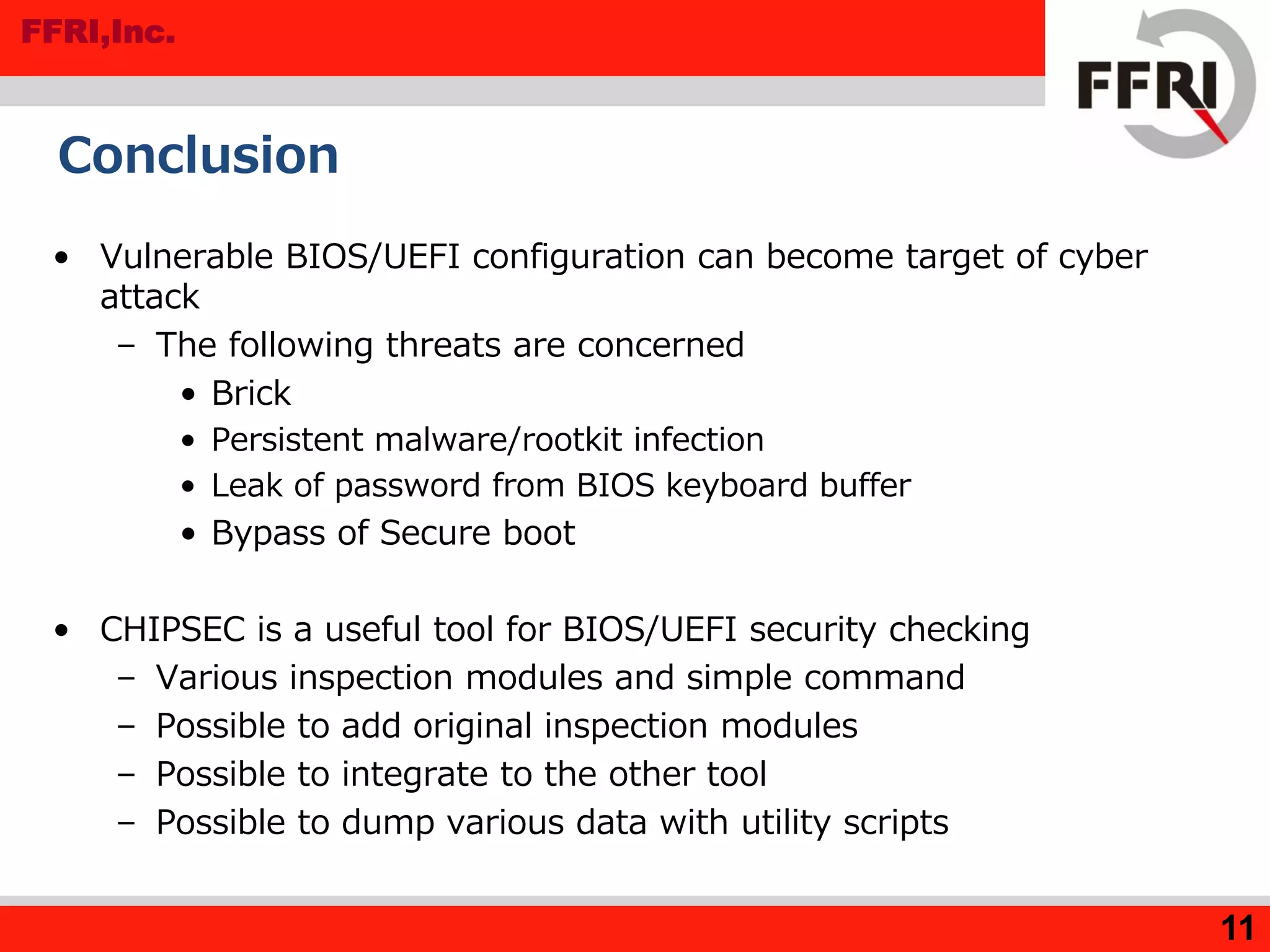 FFRI,Inc.

FFRI

Conclusion

• Vulnerable BIOS/UEFI configuration can become target of cyber attack
  – The following threats are concerned
    • Brick
    • Persistent malware/rootkit infection
    • Leak of password from BIOS keyboard buffer
    • Bypass of Secure boot

• CHIPSEC is a useful tool for BIOS/UEFI security checking
  – Various inspection modules and simple command
  – Possible to add original inspection modules
  – Possible to integrate to the other tool
  – Possible to dump various data with utility scripts

11